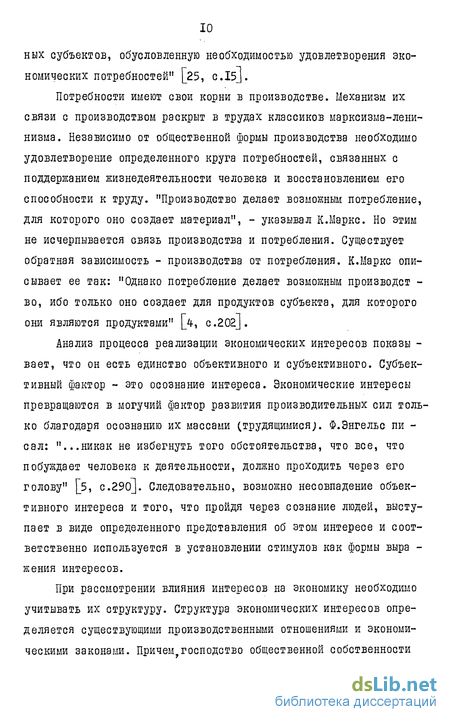 I0

ных субъектов, обусловленную необходимостью удовлетворения экономических потребностей" [25, с.I5].

Потребности имеют свои корни в производстве. Механизм их связи с производством раскрыт в трудах классиков марксизма-ленинизма. Независимо от общественной формы производства необходимо удовлетворение определенного круга потребностей, связанных с поддержанием жизнедеятельности человека и восстановлением его способности к труду. "Производство делает возможным потребление, для которого оно создает материал", - указывал К.Маркс. Но этим не исчерпывается связь производства и потребления. Существует обратная зависимость - производства от потребления. К.Маркс описывает ее так: "Однако потребление делает возможным производство, ибо только оно создает для продуктов субъекта, для которого они являются продуктами" [4, с.202].

Анализ процесса реализации экономических интересов показывает, что он есть единство объективного и субъективного. Субъективный фактор - это осознание интереса. Экономические интересы превращаются в могучий фактор развития производительных сил только благодаря осознанию их массами (трудящимися). Ф.Энгельс писал: "...никак не избегнуть того обстоятельства, что все, что побуждает человека к деятельности, должно проходить через его голову" [5, с.290]. Следовательно, возможно несовпадение объективного интереса и того, что пройдя через сознание людей, выступает в виде определенного представления об этом интересе и соответственно используется в установлении стимулов как формы выражения интересов.

При рассмотрении влияния интересов на экономику необходимо учитывать их структуру. Структура экономических интересов определяется существующими производственными отношениями и экономическими законами. Причем, господство общественной собственности

dsLib.net
библиотека диссертаций